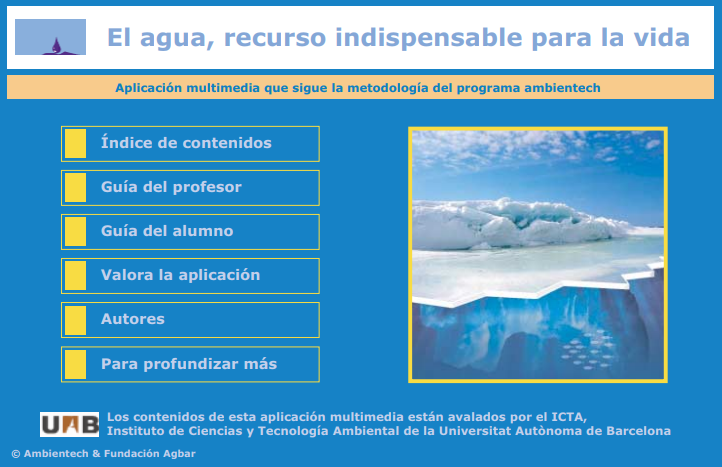 El agua, recurso indispensable para la vida

Aplicación multimedia que sigue la metodología del programa ambientech

Índice de contenidos

Guía del profesor

Guía del alumno

Valora la aplicación

Autores

Para profundizar más

UAB

Los contenidos de esta aplicación multimedia están avalados por el ICTA, Instituto de Ciencias y Tecnología Ambiental de la Universitat Autònoma de Barcelona

© Ambientech & Fundación Agbar